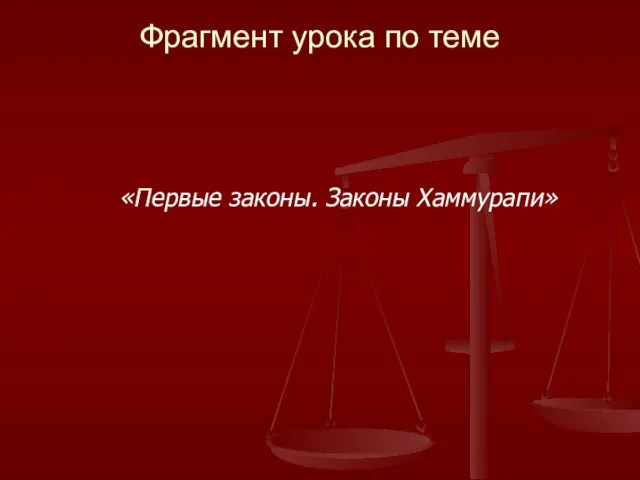 Фрагмент урока по теме

«Первые законы. Законы Хаммурапи»